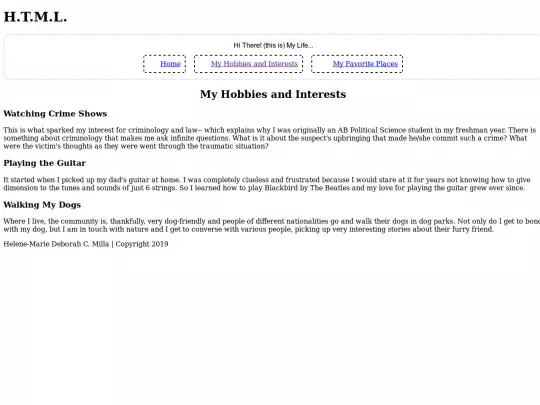 H.T.M.L.

Hi There! (this is) My Life...

Home

My Hobbies and Interests

My Favorite Places

My Hobbies and Interests

Watching Crime Shows

This is what sparked my interest for criminology and law-- which explains why I was originally an AB Political Science student in my freshman year. There is something about criminology that makes me ask infinite questions. What is it about the suspect's upbringing that made he/she commit such a crime? What were the victim's thoughts as they were went through the traumatic situation?

Playing the Guitar

It started when I picked up my dad's guitar at home. I was completely clueless and frustrated because I would stare at it for years not knowing how to give dimension to the tunes and sounds of just 6 strings. So I learned how to play Blackbird by The Beatles and my love for playing the guitar grew ever since.

Walking My Dogs

Where I live, the community is, thankfully, very dog-friendly and people of different nationalities go and walk their dogs in dog parks. Not only do I get to bond with my dog, but I am in touch with nature and I get to converse with various people, picking up very interesting stories about their furry friend.

Helene-Marie Deborah C. Milla | Copyright 2019